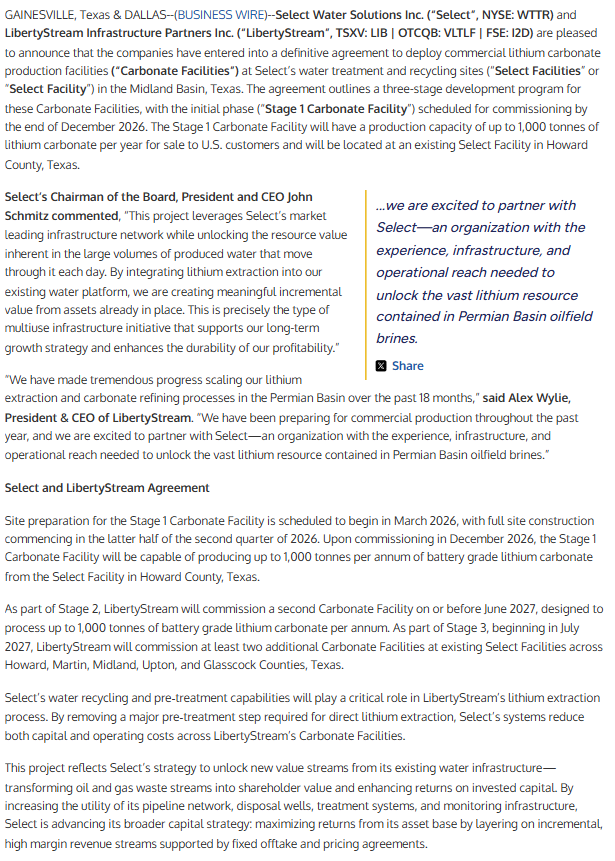 GAINESVILLE, Texas & DALLAS--(BUSINESS WIRE)--Select Water Solutions Inc. ("Select", NYSE: WTTR) and LibertyStream Infrastructure Partners Inc. ("LibertyStream", TSXV: LIB | OTCQB: VLTLF | FSE: I2D) are pleased to announce that the companies have entered into a definitive agreement to deploy commercial lithium carbonate production facilities ("Carbonate Facilities") at Select's water treatment and recycling sites ("Select Facilities" or "Select Facility") in the Midland Basin, Texas. The agreement outlines a three-stage development program for these Carbonate Facilities, with the initial phase ("Stage 1 Carbonate Facility") scheduled for commissioning by the end of December 2026. The Stage 1 Carbonate Facility will have a production capacity of up to 1,000 tonnes of lithium carbonate per year for sale to U.S. customers and will be located at an existing Select Facility in Howard County, Texas.

Select's Chairman of the Board, President and CEO John Schmitz commented, "This project leverages Select's market leading infrastructure network while unlocking the resource value inherent in the large volumes of produced water that move through it each day. By integrating lithium extraction into our existing water platform, we are creating meaningful incremental value from assets already in place. This is precisely the type of multiuse infrastructure initiative that supports our long-term growth strategy and enhances the durability of our profitability."

...we are excited to partner with Select—an organization with the experience, infrastructure, and operational reach needed to unlock the vast lithium resource contained in Permian Basin oilfield brines.

Share

"We have made tremendous progress scaling our lithium extraction and carbonate refining processes in the Permian Basin over the past 18 months," said Alex Wylie, President & CEO of LibertyStream. "We have been preparing for commercial production throughout the past year, and we are excited to partner with Select—an organization with the experience, infrastructure, and operational reach needed to unlock the vast lithium resource contained in Permian Basin oilfield brines."

Select and LibertyStream Agreement

Site preparation for the Stage 1 Carbonate Facility is scheduled to begin in March 2026, with full site construction commencing in the latter half of the second quarter of 2026. Upon commissioning in December 2026, the Stage 1 Carbonate Facility will be capable of producing up to 1,000 tonnes per annum of battery grade lithium carbonate from the Select Facility in Howard County, Texas.

As part of Stage 2, LibertyStream will commission a second Carbonate Facility on or before June 2027, designed to process up to 1,000 tonnes of battery grade lithium carbonate per annum. As part of Stage 3, beginning in July 2027, LibertyStream will commission at least two additional Carbonate Facilities at existing Select Facilities across Howard, Martin, Midland, Upton, and Glasscock Counties, Texas.

Select's water recycling and pre-treatment capabilities will play a critical role in LibertyStream's lithium extraction process. By removing a major pre-treatment step required for direct lithium extraction, Select's systems reduce both capital and operating costs across LibertyStream's Carbonate Facilities.

This project reflects Select's strategy to unlock new value streams from its existing water infrastructure—transforming oil and gas waste streams into shareholder value and enhancing returns on invested capital. By increasing the utility of its pipeline network, disposal wells, treatment systems, and monitoring infrastructure, Select is advancing its broader capital strategy: maximizing returns from its asset base by layering on incremental, high margin revenue streams supported by fixed offtake and pricing agreements.